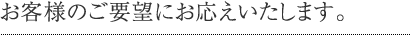 お客様のご要望にお応えいたします。